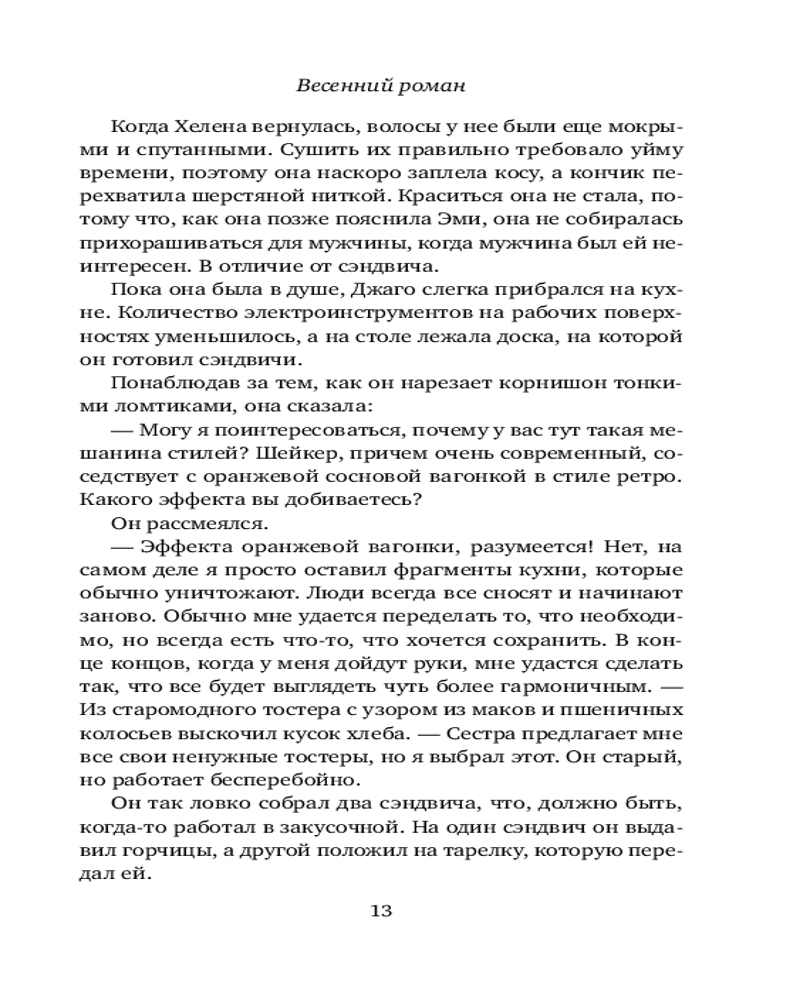 Весенний роман

Когда Хелена вернулась, волосы у нее были еще мокрыми и спутанными. Сушить их правильно требовало уйму времени, поэтому она наскоро заплела косу, а кончик перехватила шерстяной ниткой. Краситься она не стала, потому что, как она позже пояснила Эми, она не собиралась прихорашиваться для мужчины, когда мужчина был ей неинтересен. В отличие от сэндвича.

Пока она была в душе, Джаго слегка прибрался на кухне. Количество электроинструментов на рабочих поверхностях уменьшилось, а на столе лежала доска, на которой он готовил сэндвичи.

Понаблюдав за тем, как он нарезает корнишон тонкими ломтиками, она сказала:

— Могу я поинтересоваться, почему у вас тут такая мешанина стилей? Шейкер, причем очень современный, соседствует с оранжевой сосновой вагонкой в стиле ретро. Какого эффекта вы добиваетесь?

Он рассмеялся.

— Эффекта оранжевой вагонки, разумеется! Нет, на самом деле я просто оставил фрагменты кухни, которые обычно уничтожают. Люди всегда все сносят и начинают заново. Обычно мне удается переделать то, что необходимо, но всегда есть что-то, что хочется сохранить. В конце концов, когда у меня дойдут руки, мне удастся сделать так, что все будет выглядеть чуть более гармоничным. — Из старомодного тостера с узором из маков и пшеничных колосьев выскочил кусок хлеба. — Сестра предлагает мне все свои ненужные тостеры, но я выбрал этот. Он старый, но работает бесперебойно.

Он так ловко собрал два сэндвича, что, должно быть, когда-то работал в закусочной. На один сэндвич он выдавил горчицы, а другой положил на тарелку, которую передал ей.

13